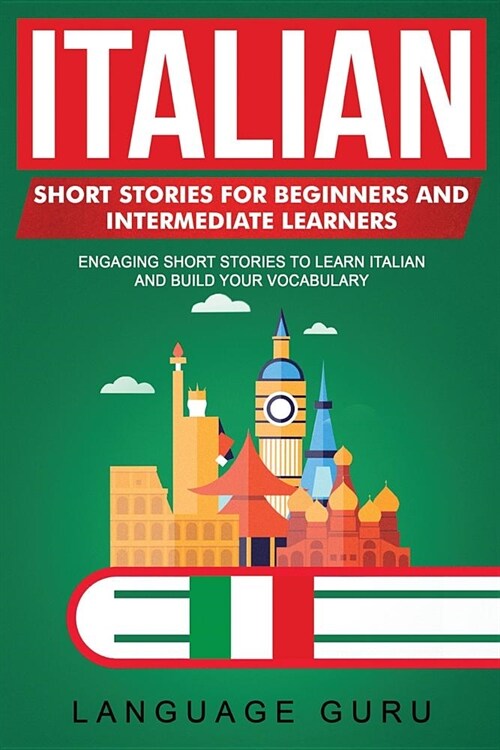 ITALIAN

SHORT STORIES FOR BEGINNERS AND INTERMEDIATE LEARNERS

ENGAGING SHORT STORIES TO LEARN ITALIAN AND BUILD YOUR VOCABULARY

LANGUAGE GURU